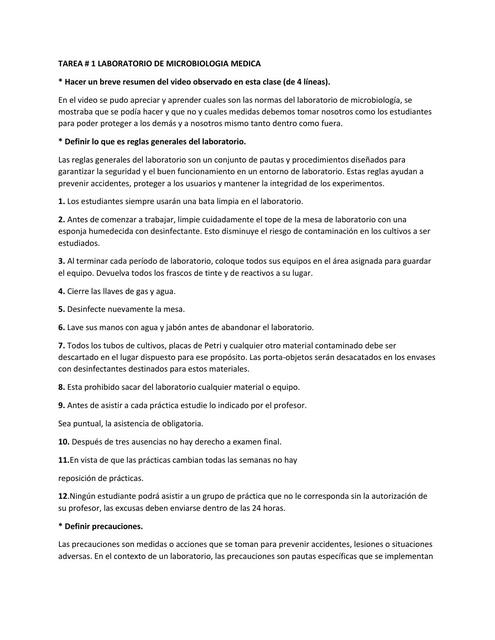 TAREA # 1 LABORATORIO DE MICROBIOLOGIA MEDICA

* Hacer un breve resumen del video observado en esta clase (de 4 líneas).

En el video se pudo apreciar y aprender cuales son las normas del laboratorio de microbiología, se mostraba que se podía hacer y que no y cuales medidas debemos tomar nosotros como los estudiantes para poder proteger a los demás y a nosotros mismo tanto dentro como fuera.

* Definir lo que es reglas generales del laboratorio.

Las reglas generales del laboratorio son un conjunto de pautas y procedimientos diseñados para garantizar la seguridad y el buen funcionamiento en un entorno de laboratorio. Estas reglas ayudan a prevenir accidentes, proteger a los usuarios y mantener la integridad de los experimentos.

1. Los estudiantes siempre usarán una bata limpia en el laboratorio.

2. Antes de comenzar a trabajar, limpie cuidadamente el tope de la mesa de laboratorio con una esponja humedecida con desinfectante. Esto disminuye el riesgo de contaminación en los cultivos a ser estudiados.

3. Al terminar cada período de laboratorio, coloque todos sus equipos en el área asignada para guardar el equipo. Devuelva todos los frascos de tinte y de reactivos a su lugar.

4. Cierre las llaves de gas y agua.

5. Desinfecte nuevamente la mesa.

6. Lave sus manos con agua y jabón antes de abandonar el laboratorio.

7. Todos los tubos de cultivos, placas de Petri y cualquier otro material contaminado debe ser descartado en el lugar dispuesto para ese propósito. Las porta-objetos serán desacatados en los envases con desinfectantes destinados para estos materiales.

8. Esta prohibido sacar del laboratorio cualquier material o equipo.

9. Antes de asistir a cada práctica estudie lo indicado por el profesor.

Sea puntual, la asistencia de obligatoria.

10. Después de tres ausencias no hay derecho a examen final.

11.En vista de que las prácticas cambian todas las semanas no hay

reposición de prácticas.

12.Ningún estudiante podrá asistir a un grupo de práctica que no le corresponda sin la autorización de su profesor, las excusas deben enviarse dentro de las 24 horas.

* Definir precauciones.

Las precauciones son medidas o acciones que se toman para prevenir accidentes, lesiones o situaciones adversas. En el contexto de un laboratorio, las precauciones son pautas específicas que se implementan